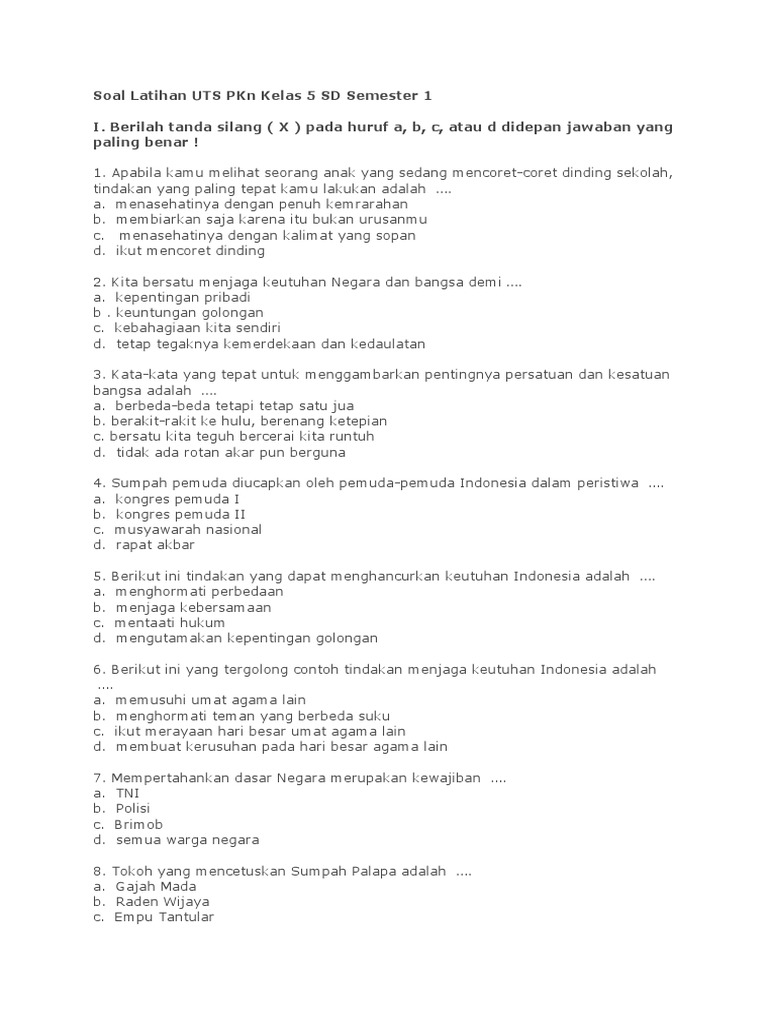 Soal Latihan UTS PKn Kelas 5 SD Semester 1

I. Berilah tanda silang ( X ) pada huruf a, b, c, atau d didepan jawaban yang paling benar !

1. Apabila kamu melihat seorang anak yang sedang mencoret-coret dinding sekolah, tindakan yang paling tepat kamu lakukan adalah ....
a. menasehatinya dengan penuh kemrarahan
b. membiarkan saja karena itu bukan urusanmu
c. menasehatinya dengan kalimat yang sopan
d. ikut mencoret dinding

2. Kita bersatu menjaga keutuhan Negara dan bangsa demi ....
a. kepentingan pribadi
b . keuntungan golongan
c. kebahagiaan kita sendiri
d. tetap tegaknya kemerdekaan dan kedaulatan

3. Kata-kata yang tepat untuk menggambarkan pentingnya persatuan dan kesatuan bangsa adalah ....
a. berbeda-beda tetapi tetap satu jua
b. berakit-rakit ke hulu, berenang ketepian
c. bersatu kita teguh bercerai kita runtuh
d. tidak ada rotan akar pun berguna

4. Sumpah pemuda diucapkan oleh pemuda-pemuda Indonesia dalam peristiwa ....
a. kongres pemuda I
b. kongres pemuda II
c. musyawarah nasional
d. rapat akbar

5. Berikut ini tindakan yang dapat menghancurkan keutuhan Indonesia adalah ....
a. menghormati perbedaan
b. menjaga kebersamaan
c. mentaati hukum
d. mengutamakan kepentingan golongan

6. Berikut ini yang tergolong contoh tindakan menjaga keutuhan Indonesia adalah ....
a. memusuhi umat agama lain
b. menghormati teman yang berbeda suku
c. ikut merayaan hari besar umat agama lain
d. membuat kerusuhan pada hari besar agama lain

7. Mempertahankan dasar Negara merupakan kewajiban ....
a. TNI
b. Polisi
c. Brimob
d. semua warga negara

8. Tokoh yang mencetuskan Sumpah Palapa adalah ....
a. Gajah Mada
b. Raden Wijaya
c. Empu Tantular